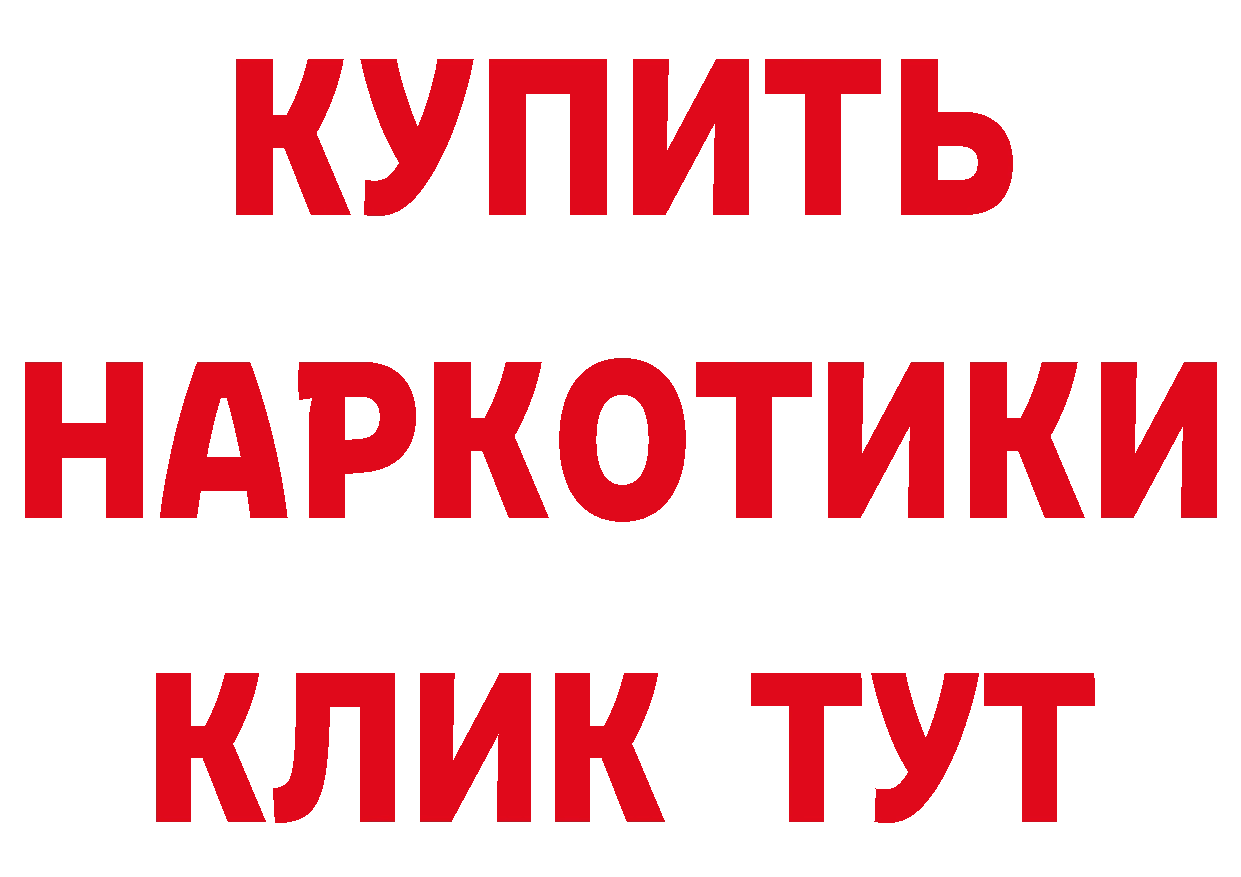 КУПИТЬ

НАРКОТИКИ

КЛИК ТУТ